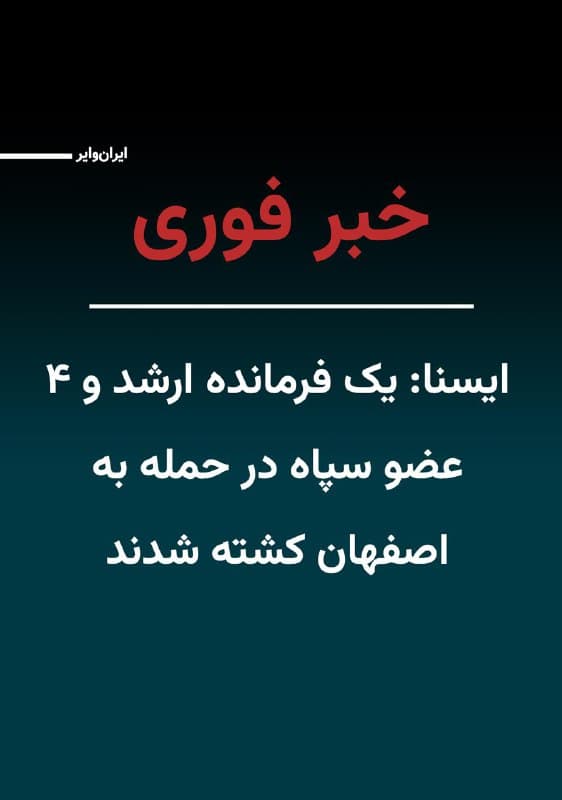 ایران‌وایر

خبر فوری

ایسنا: یک فرمانده ارشد و ۴ عضو سپاه در حمله به اصفهان کشته شدند